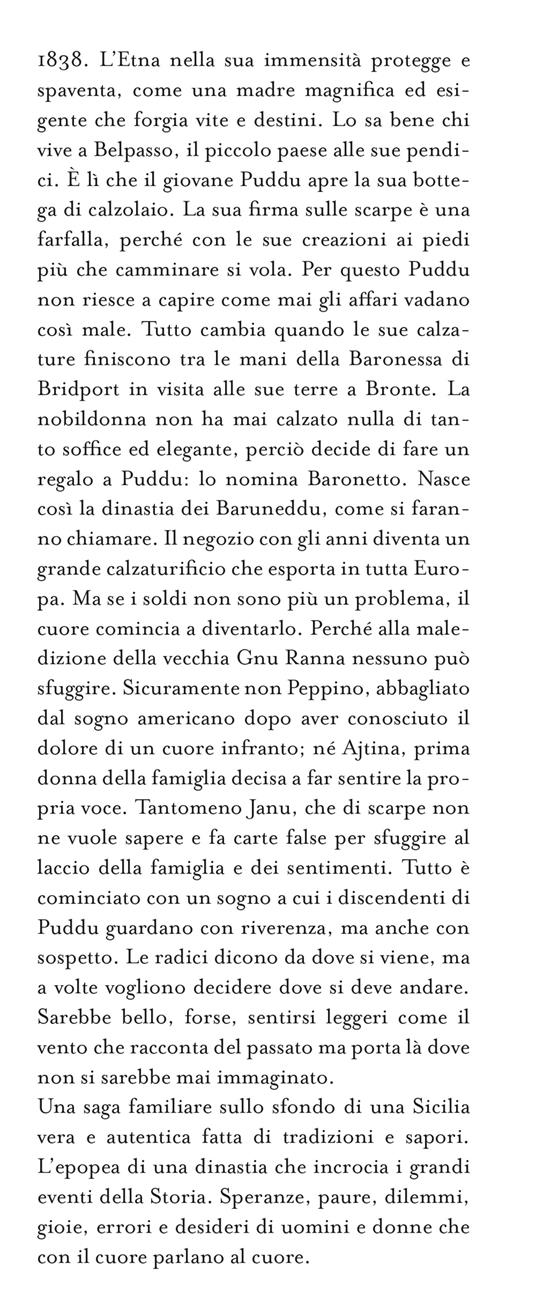 1838. L'Etna nella sua immensità protegge e spaventa, come una madre magnifica ed esigente che forgia vite e destini. Lo sa bene chi vive a Belpasso, il piccolo paese alle sue pendici. È lì che il giovane Puddu apre la sua bottega di calzolaio. La sua firma sulle scarpe è una farfalla, perché con le sue creazioni ai piedi più che camminare si vola. Per questo Puddu non riesce a capire come mai gli affari vadano così male. Tutto cambia quando le sue calzature finiscono tra le mani della Baronessa di Bridport in visita alle sue terre a Bronte. La nobildonna non ha mai calzato nulla di tanto soffice ed elegante, perciò decide di fare un regalo a Puddu: lo nomina Baronetto. Nasce così la dinastia dei Baruneddu, come si faranno chiamare. Il negozio con gli anni diventa un grande calzaturificio che esporta in tutta Europa. Ma se i soldi non sono più un problema, il cuore comincia a diventarlo. Perché alla maledizione della vecchia Gnu Ranna nessuno può sfuggire. Sicuramente non Peppino, abbagliato dal sogno americano dopo aver conosciuto il dolore di un cuore infranto; né Ajtina, prima donna della famiglia decisa a far sentire la propria voce. Tantomeno Janu, che di scarpe non ne vuole sapere e fa carte false per sfuggire al laccio della famiglia e dei sentimenti. Tutto è cominciato con un sogno a cui i discendenti di Puddu guardano con riverenza, ma anche con sospetto. Le radici dicono da dove si viene, ma a volte vogliono decidere dove si deve andare. Sarebbe bello, forse, sentirsi leggeri come il vento che racconta del passato ma porta là dove non si sarebbe mai immaginato.
Una saga familiare sullo sfondo di una Sicilia vera e autentica fatta di tradizioni e sapori. L'epopea di una dinastia che incrocia i grandi eventi della Storia. Speranze, paure, dilemmi, gioie, errori e desideri di uomini e donne che con il cuore parlano al cuore.